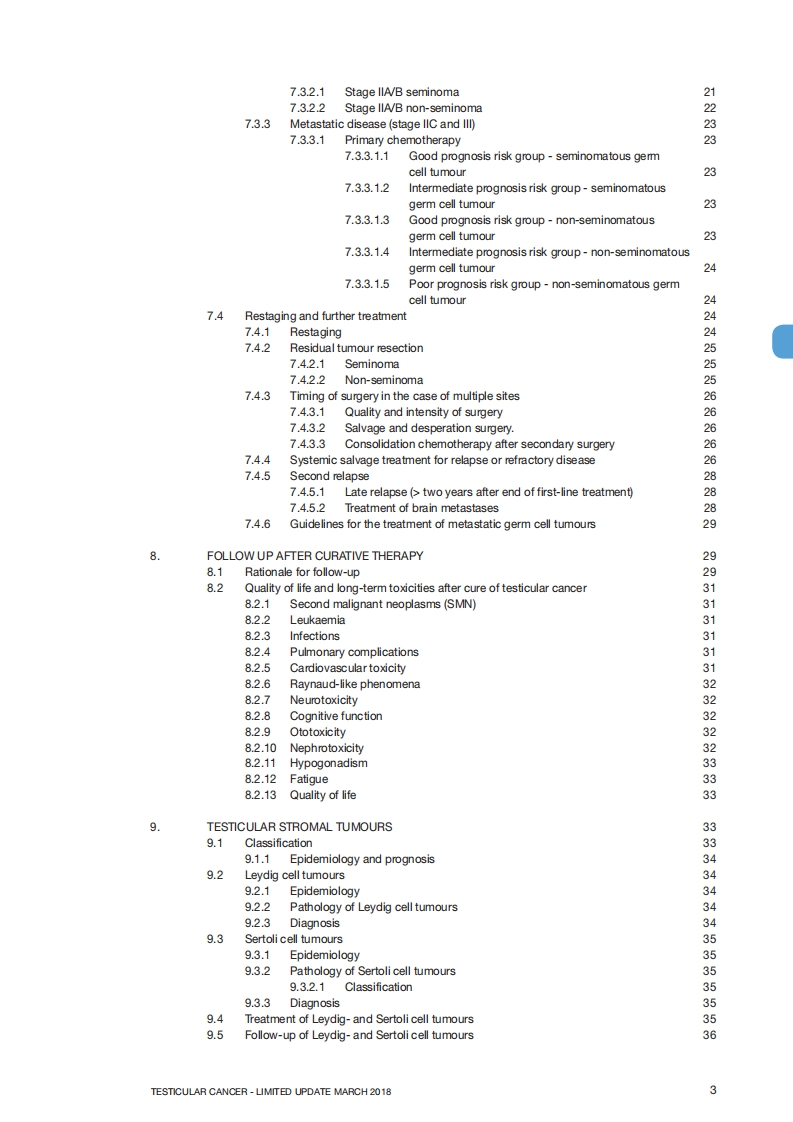 7.3.2.1 Stage IIA/B seminoma 21
7.3.2.2 Stage IIA/B non-seminoma 22
7.3.3 Metastatic disease (stage IIC and III) 23
7.3.3.1 Primary chemotherapy 23
7.3.3.1.1 Good prognosis risk group - seminomatous germ cell tumour 23
7.3.3.1.2 Intermediate prognosis risk group - seminomatous germ cell tumour 23
7.3.3.1.3 Good prognosis risk group - non-seminomatous germ cell tumour 23
7.3.3.1.4 Intermediate prognosis risk group - non-seminomatous germ cell tumour 24
7.3.3.1.5 Poor prognosis risk group - non-seminomatous germ cell tumour 24
7.4 Restaging and further treatment 24
7.4.1 Restaging 24
7.4.2 Residual tumour resection 25
7.4.2.1 Seminoma 25
7.4.2.2 Non-seminoma 25
7.4.3 Timing of surgery in the case of multiple sites 26
7.4.3.1 Quality and intensity of surgery 26
7.4.3.2 Salvage and desperation surgery. 26
7.4.3.3 Consolidation chemotherapy after secondary surgery 26
7.4.4 Systemic salvage treatment for relapse or refractory disease 26
7.4.5 Second relapse 28
7.4.5.1 Late relapse (> two years after end of first-line treatment) 28
7.4.5.2 Treatment of brain metastases 28
7.4.6 Guidelines for the treatment of metastatic germ cell tumours 29

8. FOLLOW UP AFTER CURATIVE THERAPY 29
8.1 Rationale for follow-up 29
8.2 Quality of life and long-term toxicities after cure of testicular cancer 31
8.2.1 Second malignant neoplasms (SMN) 31
8.2.2 Leukaemia 31
8.2.3 Infections 31
8.2.4 Pulmonary complications 31
8.2.5 Cardiovascular toxicity 31
8.2.6 Raynaud-like phenomena 32
8.2.7 Neurotoxicity 32
8.2.8 Cognitive function 32
8.2.9 Ototoxicity 32
8.2.10 Nephrotoxicity 32
8.2.11 Hypogonadism 33
8.2.12 Fatigue 33
8.2.13 Quality of life 33

9. TESTICULAR STROMAL TUMOURS 33
9.1 Classification 33
9.1.1 Epidemiology and prognosis 34
9.2 Leydig cell tumours 34
9.2.1 Epidemiology 34
9.2.2 Pathology of Leydig cell tumours 34
9.2.3 Diagnosis 34
9.3 Sertoli cell tumours 35
9.3.1 Epidemiology 35
9.3.2 Pathology of Sertoli cell tumours 35
9.3.2.1 Classification 35
9.3.3 Diagnosis 35
9.4 Treatment of Leydig- and Sertoli cell tumours 35
9.5 Follow-up of Leydig- and Sertoli cell tumours 36

TESTICULAR CANCER - LIMITED UPDATE MARCH 2018 3